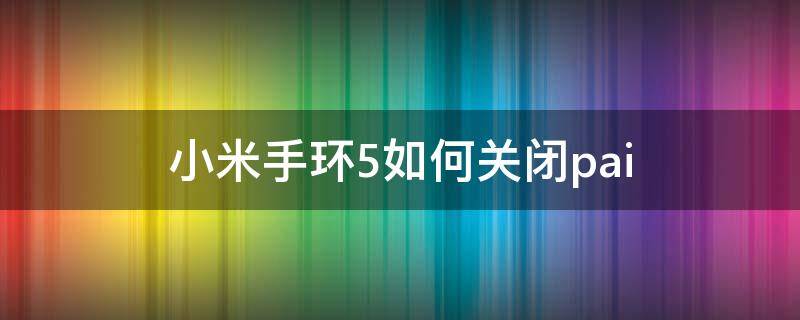 小米手环5如何关闭pai